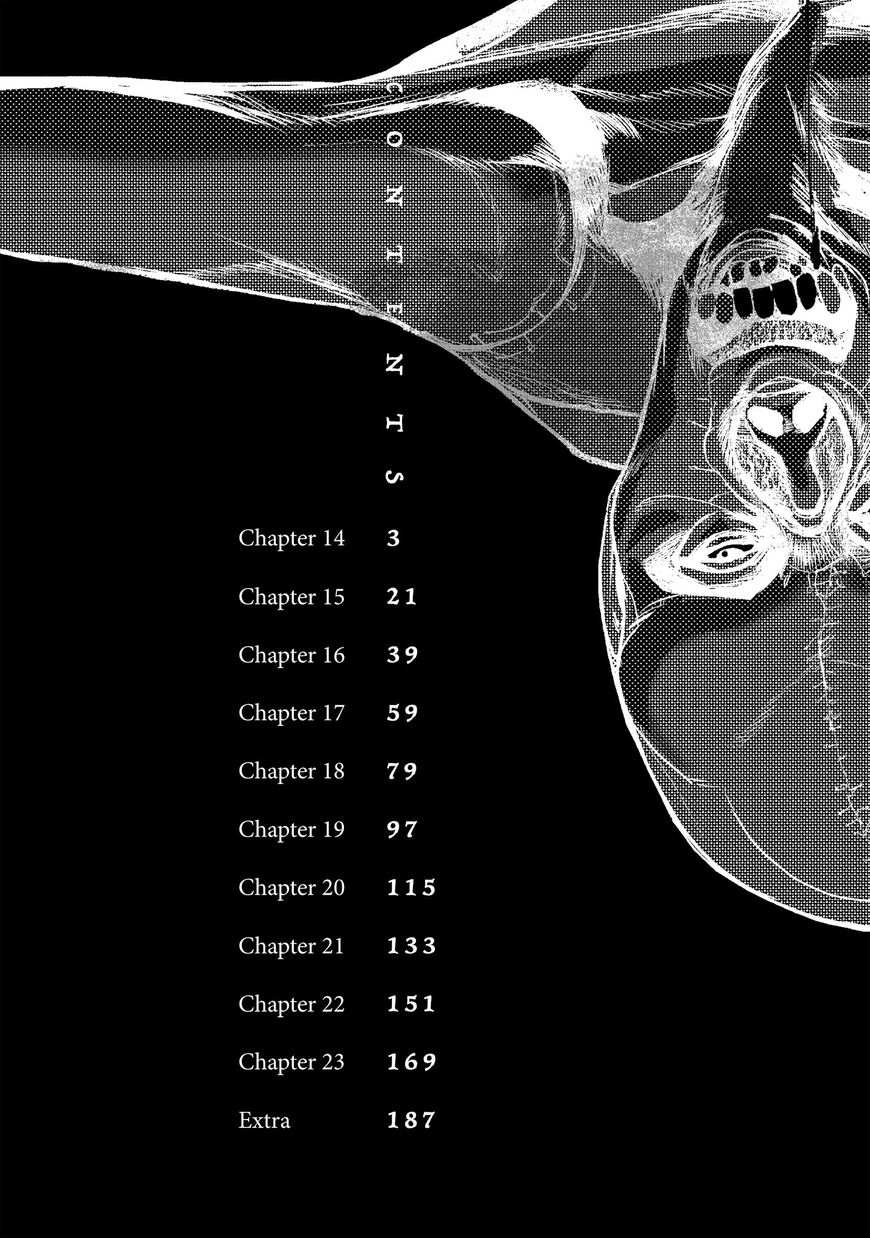 CONTENTS

Chapter 14 3
Chapter 15 21
Chapter 16 39
Chapter 17 59
Chapter 18 79
Chapter 19 97
Chapter 20 115
Chapter 21 133
Chapter 22 151
Chapter 23 169
Extra 187